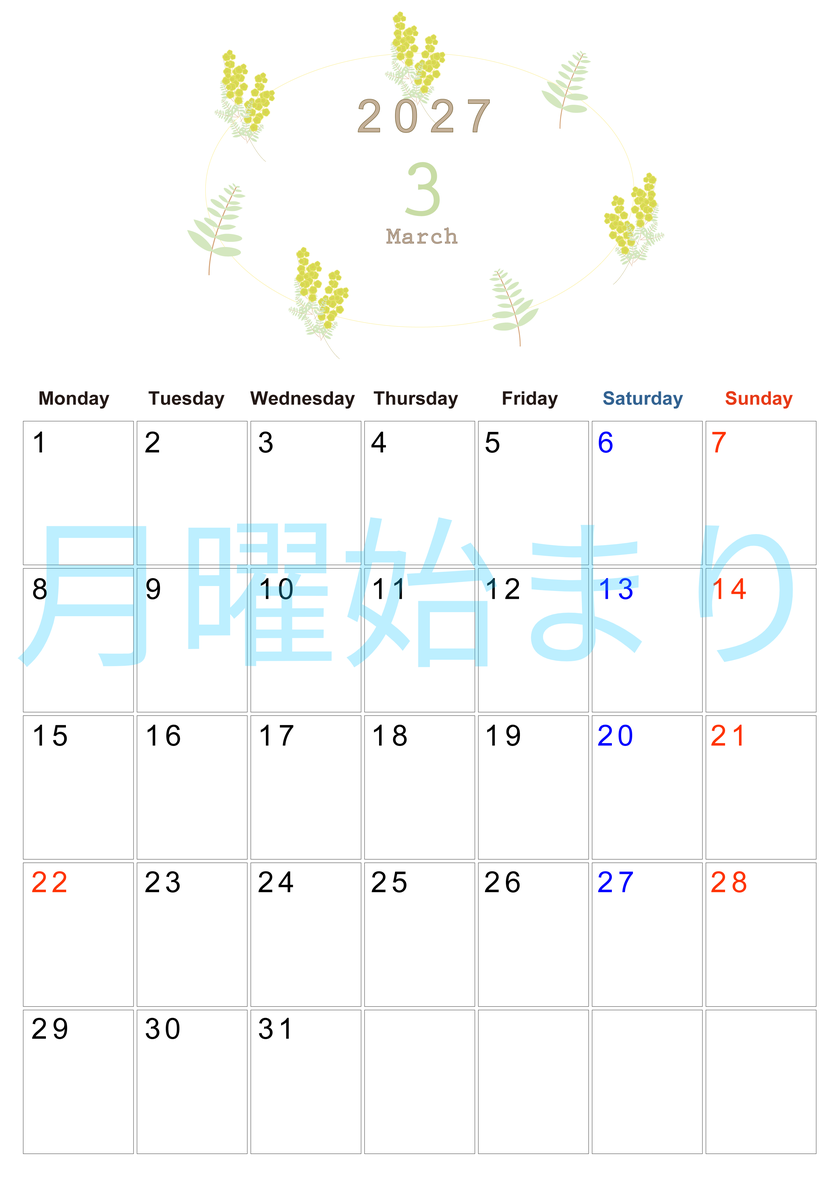 2027
3
March

| Monday | Tuesday | Wednesday | Thursday | Friday | Saturday | Sunday |
|---|---|---|---|---|---|---|
| 1 | 2 | 3 | 4 | 5 | 6 | 7 |
| 8 | 9 | 10 | 11 | 12 | 13 | 14 |
| 15 | 16 | 17 | 18 | 19 | 20 | 21 |
| 22 | 23 | 24 | 25 | 26 | 27 | 28 |
| 29 | 30 | 31 | | | | |

月曜始まり